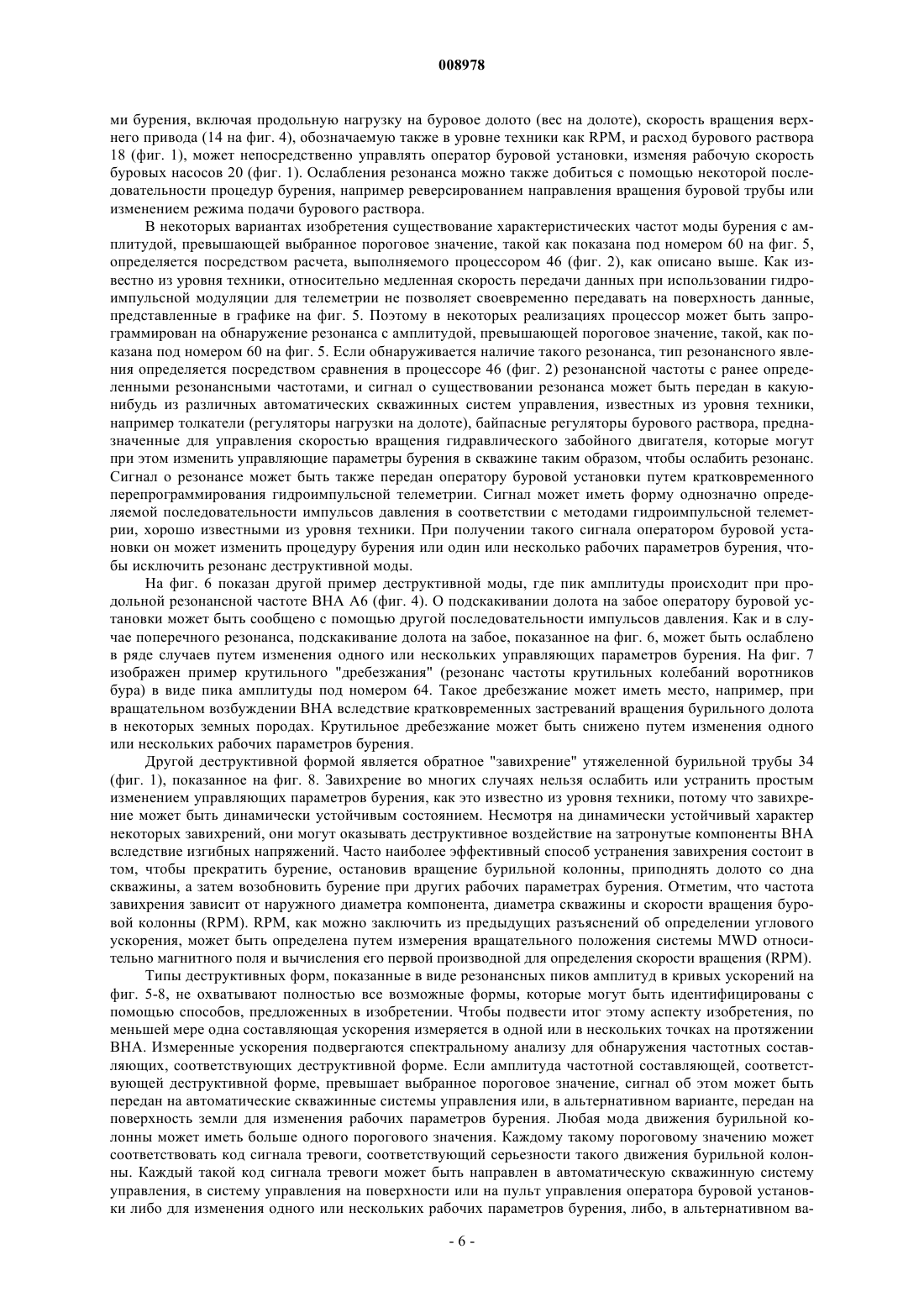 008978

ми бурения, включая продольную нагрузку на буровое долото (вес на долоте), скорость вращения верхнего привода (14 на фиг. 4), обозначаемую также в уровне техники как RPM, и расход бурового раствора 18 (фиг. 1), может непосредственно управлять оператор буровой установки, изменяя рабочую скорость буровых насосов 20 (фиг. 1). Ослабления резонанса можно также добиться с помощью некоторой последовательности процедур бурения, например реверсированием направления вращения буровой трубы или изменением режима подачи бурового раствора.

В некоторых вариантах изобретения существование характеристических частот моды бурения с амплитудой, превышающей выбранное пороговое значение, такой как показана под номером 60 на фиг. 5, определяется посредством расчета, выполняемого процессором 46 (фиг. 2), как описано выше. Как известно из уровня техники, относительно медленная скорость передачи данных при использовании гидроимпульсной модуляции для телеметрии не позволяет своевременно передавать на поверхность данные, представленные в графике на фиг. 5. Поэтому в некоторых реализациях процессор может быть запрограммирован на обнаружение резонанса с амплитудой, превышающей пороговое значение, такой, как показана под номером 60 на фиг. 5. Если обнаруживается наличие такого резонанса, тип резонансного явления определяется посредством сравнения в процессоре 46 (фиг. 2) резонансной частоты с ранее определенными резонансными частотами, и сигнал о существовании резонанса может быть передан в какую-нибудь из различных автоматических скважинных систем управления, известных из уровня техники, например толкатели (регуляторы нагрузки на долоте), байпасные регуляторы бурового раствора, предназначенные для управления скоростью вращения гидравлического забойного двигателя, которые могут при этом изменить управляющие параметры бурения в скважине таким образом, чтобы ослабить резонанс. Сигнал о резонансе может быть также передан оператору буровой установки путем кратковременного перепрограммирования гидроимпульсной телеметрии. Сигнал может иметь форму однозначно определяемой последовательности импульсов давления в соответствии с методами гидроимпульсной телеметрии, хорошо известными из уровня техники. При получении такого сигнала оператором буровой установки он может изменить процедуру бурения или один или несколько рабочих параметров бурения, чтобы исключить резонанс деструктивной моды.

На фиг. 6 показан другой пример деструктивной моды, где пик амплитуды происходит при продольной резонансной частоте ВНА А6 (фиг. 4). О подскакивании долота на забое оператору буровой установки может быть сообщено с помощью другой последовательности импульсов давления. Как и в случае поперечного резонанса, подскакивание долота на забое, показанное на фиг. 6, может быть ослаблено в ряде случаев путем изменения одного или нескольких управляющих параметров бурения. На фиг. 7 изображен пример крутильного "дребезжания" (резонанс частоты крутильных колебаний воротников бура) в виде пика амплитуды под номером 64. Такое дребезжание может иметь место, например, при вращательном возбуждении ВНА вследствие кратковременных застреваний вращения бурильного долота в некоторых земных породах. Крутильное дребезжание может быть снижено путем изменения одного или нескольких рабочих параметров бурения.

Другой деструктивной формой является обратное "завихрение" утяжеленной бурильной трубы 34 (фиг. 1), показанное на фиг. 8. Завихрение во многих случаях нельзя ослабить или устранить простым изменением управляющих параметров бурения, как это известно из уровня техники, потому что завихрение может быть динамически устойчивым состоянием. Несмотря на динамически устойчивый характер некоторых завихрений, они могут оказывать деструктивное воздействие на затронутые компоненты ВНА вследствие изгибных напряжений. Часто наиболее эффективный способ устранения завихрения состоит в том, чтобы прекратить бурение, остановив вращение бурильной колонны, приподнять долото со дна скважины, а затем возобновить бурение при других рабочих параметрах бурения. Отметим, что частота завихрения зависит от наружного диаметра компонента, диаметра скважины и скорости вращения буровой колонны (RPM). RPM, как можно заключить из предыдущих разъяснений об определении углового ускорения, может быть определена путем измерения вращательного положения системы MWD относительно магнитного поля и вычисления его первой производной для определения скорости вращения (RPM).

Типы деструктивных форм, показанные в виде резонансных пиков амплитуд в кривых ускорений на фиг. 5-8, не охватывают полностью все возможные формы, которые могут быть идентифицированы с помощью способов, предложенных в изобретении. Чтобы подвести итог этому аспекту изобретения, по меньшей мере одна составляющая ускорения измеряется в одной или в нескольких точках на протяжении ВНА. Измеренные ускорения подвергаются спектральному анализу для обнаружения частотных составляющих, соответствующих деструктивной форме. Если амплитуда частотной составляющей, соответствующей деструктивной форме, превышает выбранное пороговое значение, сигнал об этом может быть передан на автоматические скважинные системы управления или, в альтернативном варианте, передан на поверхность земли для изменения рабочих параметров бурения. Любая мода движения бурильной колонны может иметь больше одного порогового значения. Каждому такому пороговому значению может соответствовать код сигнала тревоги, соответствующий серьезности такого движения бурильной колонны. Каждый такой код сигнала тревоги может быть направлен в автоматическую скважинную систему управления, в систему управления на поверхности или на пульт управления оператора буровой установки либо для изменения одного или нескольких рабочих параметров бурения, либо, в альтернативном ва-

- 6 -